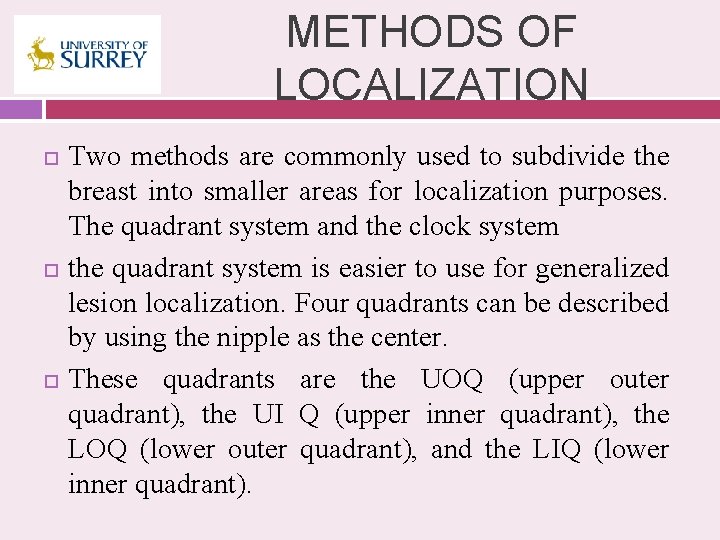 UNIVERSITY OF SURREY

METHODS OF LOCALIZATION

Two methods are commonly used to subdivide the breast into smaller areas for localization purposes. The quadrant system and the clock system

the quadrant system is easier to use for generalized lesion localization. Four quadrants can be described by using the nipple as the center.

These quadrants are the UOQ (upper outer quadrant), the UI Q (upper inner quadrant), the LOQ (lower outer quadrant), and the LIQ (lower inner quadrant).